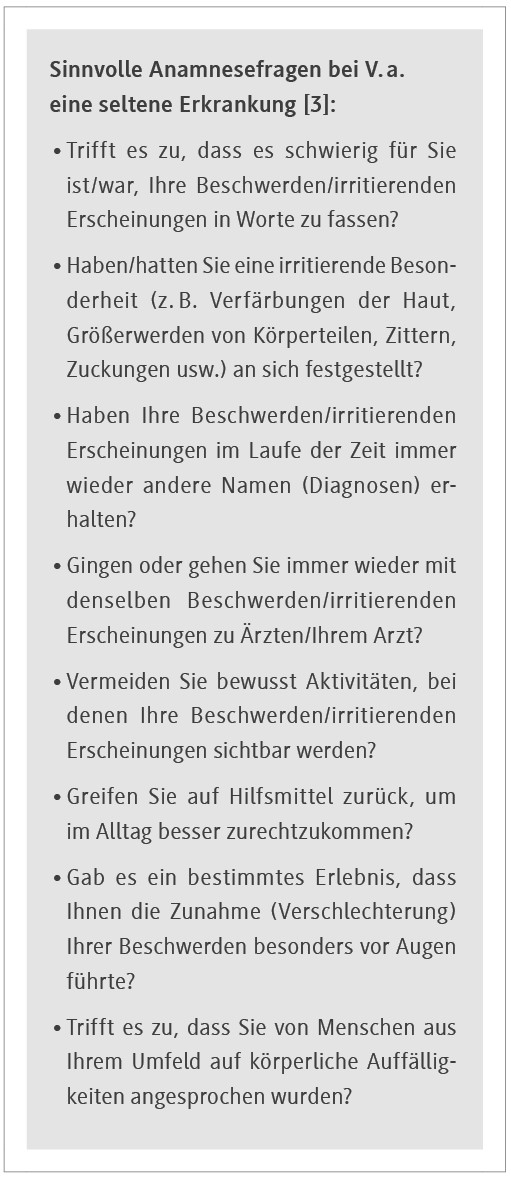 Sinnvolle Anamnesefragen bei V. a. eine seltene Erkrankung [3]:

• Trifft es zu, dass es schwierig für Sie ist/war, Ihre Beschwerden/irritierenden Erscheinungen in Worte zu fassen?

• Haben/hatten Sie eine irritierende Besonderheit (z. B. Verfärbungen der Haut, Größerwerden von Körperteilen, Zittern, Zuckungen usw.) an sich festgestellt?

• Haben Ihre Beschwerden/irritierenden Erscheinungen im Laufe der Zeit immer wieder andere Namen (Diagnosen) erhalten?

• Gingen oder gehen Sie immer wieder mit denselben Beschwerden/irritierenden Erscheinungen zu Ärzten/Ihrem Arzt?

• Vermeiden Sie bewusst Aktivitäten, bei denen Ihre Beschwerden/irritierenden Erscheinungen sichtbar werden?

• Greifen Sie auf Hilfsmittel zurück, um im Alltag besser zurechtzukommen?

• Gab es ein bestimmtes Erlebnis, dass Ihnen die Zunahme (Verschlechterung) Ihrer Beschwerden besonders vor Augen führte?

• Trifft es zu, dass Sie von Menschen aus Ihrem Umfeld auf körperliche Auffälligkeiten angesprochen wurden?